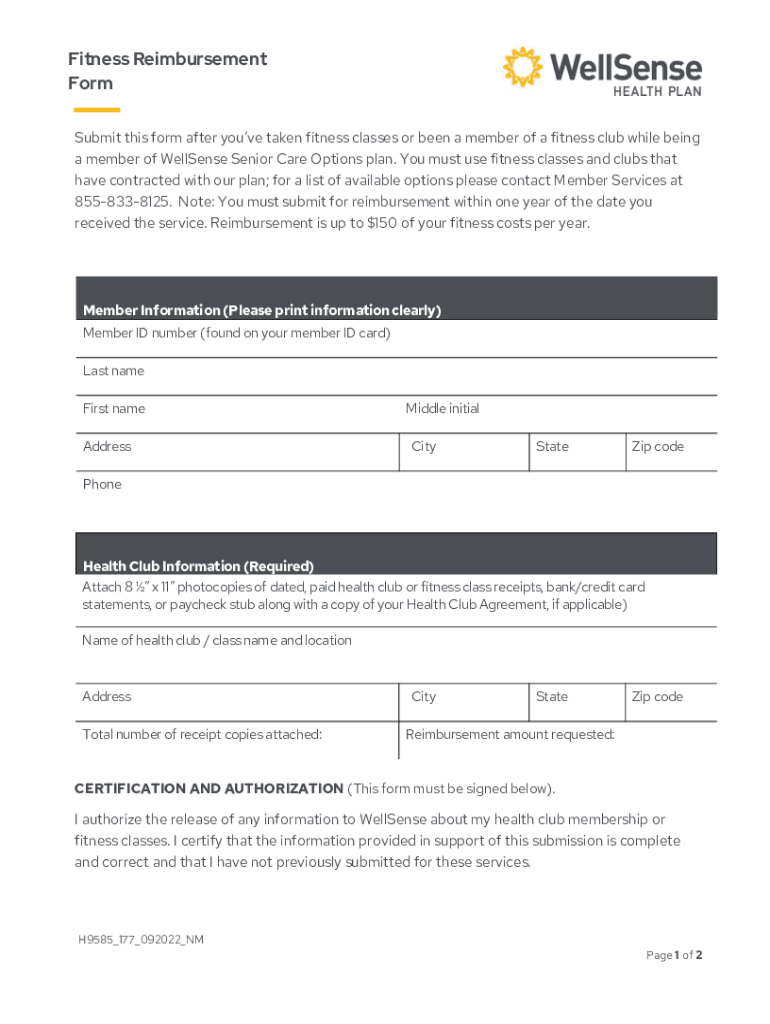 Fitness Reimbursement Form

WellSense HEALTH PLAN

Submit this form after you've taken fitness classes or been a member of a fitness club while being a member of WellSense Senior Care Options plan. You must use fitness classes and clubs that have contracted with our plan; for a list of available options please contact Member Services at 855-833-8125. Note: You must submit for reimbursement within one year of the date you received the service. Reimbursement is up to $150 of your fitness costs per year.

Member Information (Please print information clearly)

Member ID number (found on your member ID card)

Last name

First name

Middle initial

Address

City

State

Zip code

Phone

Health Club Information (Required)

Attach 8 ½" x 11" photocopies of dated, paid health club or fitness class receipts, bank/credit card statements, or paycheck stub along with a copy of your Health Club Agreement, if applicable)

Name of health club / class name and location

Address

City

State

Zip code

Total number of receipt copies attached:

Reimbursement amount requested:

CERTIFICATION AND AUTHORIZATION (This form must be signed below).

I authorize the release of any information to WellSense about my health club membership or fitness classes. I certify that the information provided in support of this submission is complete and correct and that I have not previously submitted for these services.

H9585_177_092022_NM

Page 1 of 2